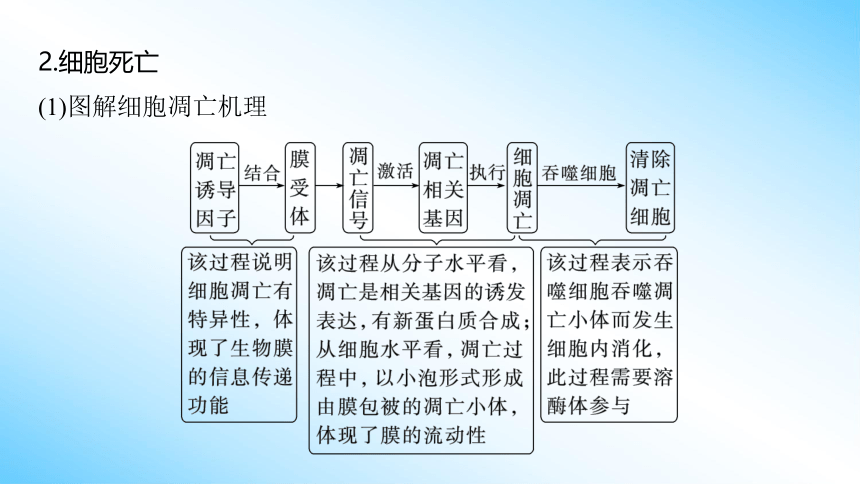 2.细胞死亡

(1)图解细胞凋亡机理

凋亡诱导因子 结合 膜受体 凋亡信号 激活 凋亡相关基因 执行 细胞凋亡 吞噬细胞 清除凋亡细胞

该过程说明细胞凋亡有特异性，体现了生物膜的信息传递功能

该过程从分子水平看，凋亡是相关基因的诱发表达，有新蛋白质合成；从细胞水平看，凋亡过程中，以小泡形式形成由膜包被的凋亡小体，体现了膜的流动性

该过程表示吞噬细胞吞噬凋亡小体而发生细胞内消化，此过程需要溶酶体参与